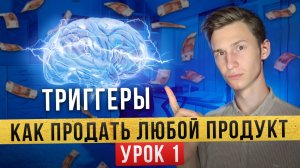 ТРИГГЕРЫ

КАК ПРОДАТЬ ЛЮБОЙ ПРОДУКТ

УРОК 1